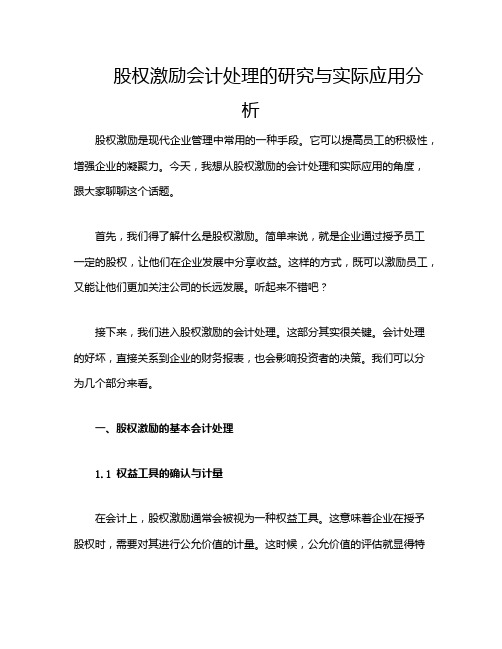 股权激励会计处理的研究与实际应用分析

股权激励是现代企业管理中常用的一种手段。它可以提高员工的积极性，增强企业的凝聚力。今天，我想从股权激励的会计处理和实际应用的角度，跟大家聊聊这个话题。

首先，我们得了解什么是股权激励。简单来说，就是企业通过授予员工一定的股权，让他们在企业发展中分享收益。这样的方式，既可以激励员工，又能让他们更加关注公司的长远发展。听起来不错吧？

接下来，我们进入股权激励的会计处理。这部分其实很关键。会计处理的好坏，直接关系到企业的财务报表，也会影响投资者的决策。我们可以分为几个部分来看。

一、股权激励的基本会计处理

1.1 权益工具的确认与计量

在会计上，股权激励通常会被视为一种权益工具。这意味着企业在授予股权时，需要对其进行公允价值的计量。这时候，公允价值的评估就显得特